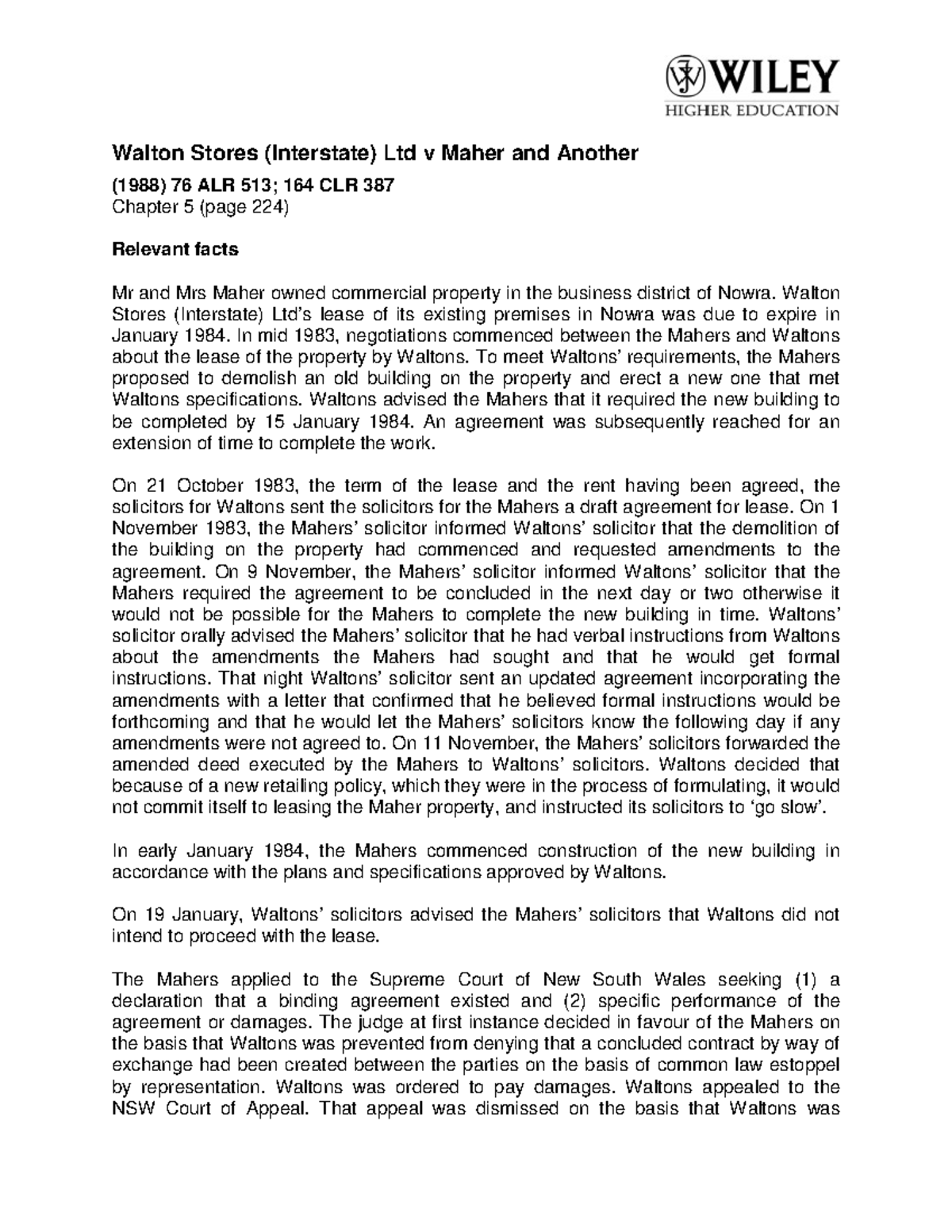 WILEY
HIGHER EDUCATION

Walton Stores (Interstate) Ltd v Maher and Another

(1988) 76 ALR 513; 164 CLR 387
Chapter 5 (page 224)

Relevant facts

Mr and Mrs Maher owned commercial property in the business district of Nowra. Walton Stores (Interstate) Ltd's lease of its existing premises in Nowra was due to expire in January 1984. In mid 1983, negotiations commenced between the Mahers and Waltons about the lease of the property by Waltons. To meet Waltons' requirements, the Mahers proposed to demolish an old building on the property and erect a new one that met Waltons specifications. Waltons advised the Mahers that it required the new building to be completed by 15 January 1984. An agreement was subsequently reached for an extension of time to complete the work.

On 21 October 1983, the term of the lease and the rent having been agreed, the solicitors for Waltons sent the solicitors for the Mahers a draft agreement for lease. On 1 November 1983, the Mahers' solicitor informed Waltons' solicitor that the demolition of the building on the property had commenced and requested amendments to the agreement. On 9 November, the Mahers' solicitor informed Waltons' solicitor that the Mahers required the agreement to be concluded in the next day or two otherwise it would not be possible for the Mahers to complete the new building in time. Waltons' solicitor orally advised the Mahers' solicitor that he had verbal instructions from Waltons about the amendments the Mahers had sought and that he would get formal instructions. That night Waltons' solicitor sent an updated agreement incorporating the amendments with a letter that confirmed that he believed formal instructions would be forthcoming and that he would let the Mahers' solicitors know the following day if any amendments were not agreed to. On 11 November, the Mahers' solicitors forwarded the amended deed executed by the Mahers to Waltons' solicitors. Waltons decided that because of a new retailing policy, which they were in the process of formulating, it would not commit itself to leasing the Maher property, and instructed its solicitors to 'go slow'.

In early January 1984, the Mahers commenced construction of the new building in accordance with the plans and specifications approved by Waltons.

On 19 January, Waltons' solicitors advised the Mahers' solicitors that Waltons did not intend to proceed with the lease.

The Mahers applied to the Supreme Court of New South Wales seeking (1) a declaration that a binding agreement existed and (2) specific performance of the agreement or damages. The judge at first instance decided in favour of the Mahers on the basis that Waltons was prevented from denying that a concluded contract by way of exchange had been created between the parties on the basis of common law estoppel by representation. Waltons was ordered to pay damages. Waltons appealed to the NSW Court of Appeal. That appeal was dismissed on the basis that Waltons was